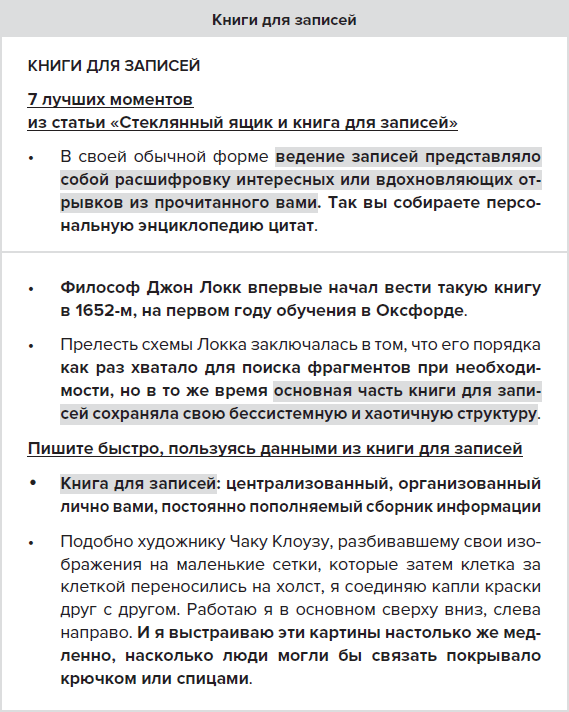 Книги для записей

КНИГИ ДЛЯ ЗАПИСЕЙ

7 лучших моментов
из статьи «Стеклянный ящик и книга для записей»

• В своей обычной форме ведение записей представляло собой расшифровку интересных или вдохновляющих отрывков из прочитанного вами. Так вы собираете персональную энциклопедию цитат.

• Философ Джон Локк впервые начал вести такую книгу в 1652-м, на первом году обучения в Оксфорде.

• Прелесть схемы Локка заключалась в том, что его порядка как раз хватало для поиска фрагментов при необходимости, но в то же время основная часть книги для записей сохраняла свою бессистемную и хаотичную структуру.

Пишите быстро, пользуясь данными из книги для записей

• Книга для записей: централизованный, организованный лично вами, постоянно пополняемый сборник информации

• Подобно художнику Чаку Клоузу, разбивавшему свои изображения на маленькие сетки, которые затем клетка за клеткой переносились на холст, я соединяю капли краски друг с другом. Работаю я в основном сверху вниз, слева направо. И я выстраиваю эти картины настолько же медленно, насколько люди могли бы связать покрывало крючком или спицами.